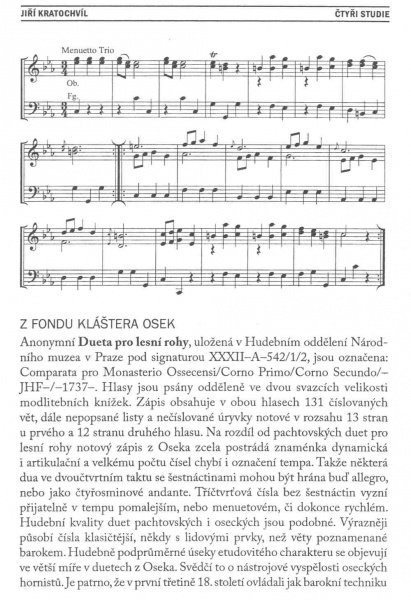 JIŘÍ KRATOCHVÍL ČTYŘI STUDIE

Menuetto Trio

Ob.

Fg.

Z FONDU KLÁŠTERA OSEK

Anonymní **Dueta pro lesní rohy**, uložená v Hudebním oddělení Národního muzea v Praze pod signaturou XXXII–A–542/1/2, jsou označena: Comparata pro Monasterio Ossecensi/Corno Primo/Corno Secundo/–JHF–/–1737–. Hlasy jsou psány odděleně ve dvou svazcích velikosti modlitebních knížek. Zápis obsahuje v obou hlasech 131 číslovaných vět, dále nepopsané listy a nečíslované úryvky notové v rozsahu 13 stran u prvého a 12 stranu druhého hlasu. Na rozdíl od pachtovských duet pro lesní rohy notový zápis z Oseka zcela postrádá znaménka dynamická i artikulační a velkému počtu čísel chybí i označení tempa. Takže některá dua ve dvoučtvrtním taktu se šestnáctinami mohou být hrána buď allegro, nebo jako čtyřosminové andante. Tříčtvrťová čísla bez šestnáctin vyzní přijatelně v tempu pomalejším, nebo menuetovém, či dokonce rychlém. Hudební kvality duet pachtovských i oseckých jsou podobné. Výrazněji působí čísla klasičtější, někdy s lidovými prvky, než věty poznamenané barokem. Hudebně podprůměrné úseky etudovitého charakteru se objevují ve větší míře v duetech z Oseka. Svědčí to o nástrojové vyspělosti oseckých hornistů. Je patrno, že v první třetině 18. století ovládali jak barokní techniku